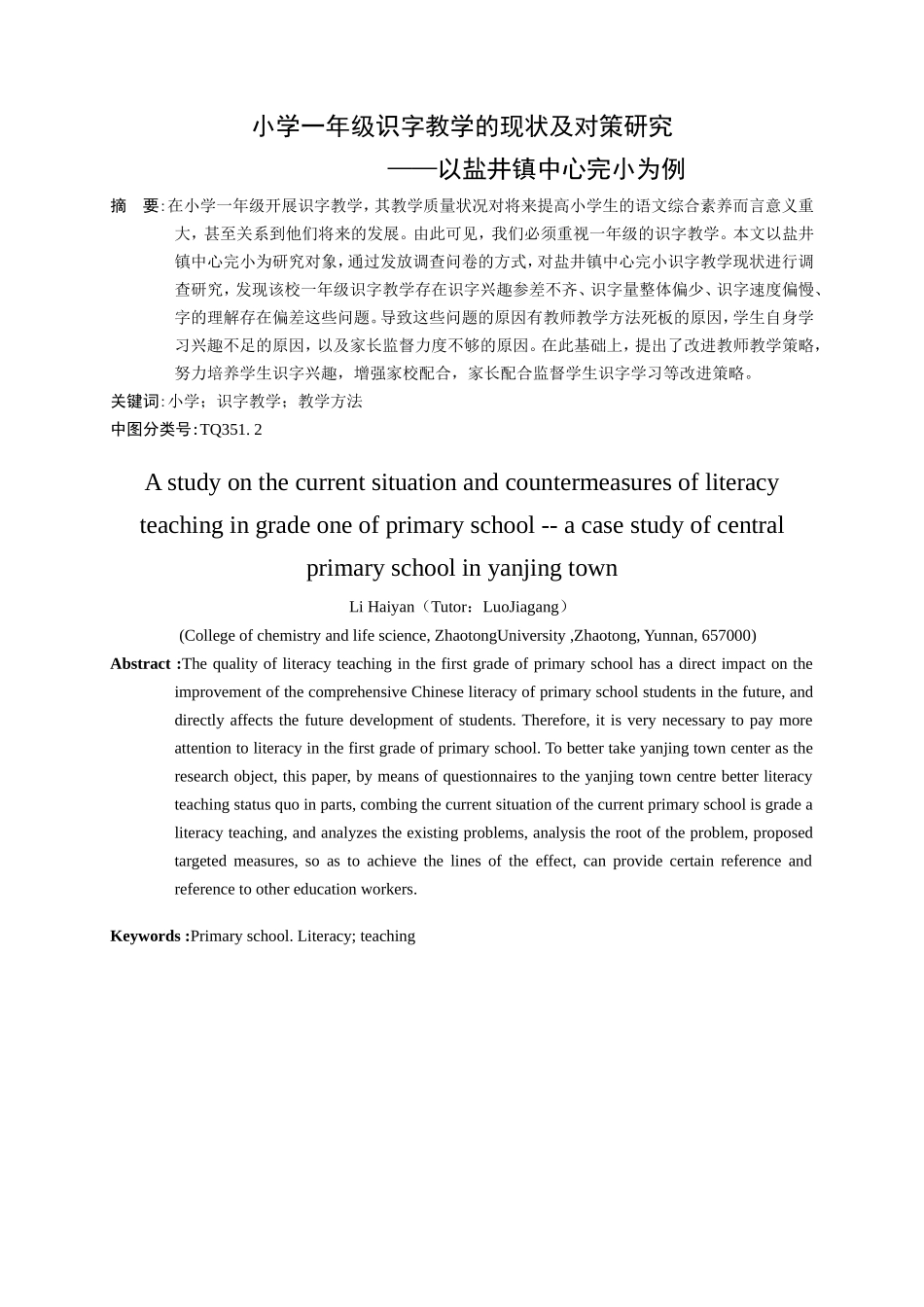 小学一年级识字教学的现状及对策研究
——以盐井镇中心完小为例

摘 要：在小学一年级开展识字教学，其教学质量状况对将来提高小学生的语文综合素养而言意义重大，甚至关系到他们将来的发展。由此可见，我们必须重视一年级的识字教学。本文以盐井镇中心完小为研究对象，通过发放调查问卷的方式，对盐井镇中心完小识字教学现状进行调查研究，发现该校一年级识字教学存在识字兴趣参差不齐、识字量整体偏少、识字速度偏慢、字的理解存在偏差这些问题。导致这些问题的原因有教师教学方法死板的原因，学生自身学习兴趣不足的原因，以及家长监督力度不够的原因。在此基础上，提出了改进教师教学策略，努力培养学生识字兴趣，增强家校配合，家长配合监督学生识字学习等改进策略。

关键词：小学；识字教学；教学方法

中图分类号：TQ351. 2

A study on the current situation and countermeasures of literacy teaching in grade one of primary school -- a case study of central primary school in yanjing town

Li Haiyan（Tutor：LuoJiagang）

(College of chemistry and life science, ZhaotongUniversity ,Zhaotong, Yunnan, 657000)

Abstract :The quality of literacy teaching in the first grade of primary school has a direct impact on the improvement of the comprehensive Chinese literacy of primary school students in the future, and directly affects the future development of students. Therefore, it is very necessary to pay more attention to literacy in the first grade of primary school. To better take yanjing town center as the research object, this paper, by means of questionnaires to the yanjing town centre better literacy teaching status quo in parts, combing the current situation of the current primary school is grade a literacy teaching, and analyzes the existing problems, analysis the root of the problem, proposed targeted measures, so as to achieve the lines of the effect, can provide certain reference and reference to other education workers.

Keywords :Primary school. Literacy; teaching